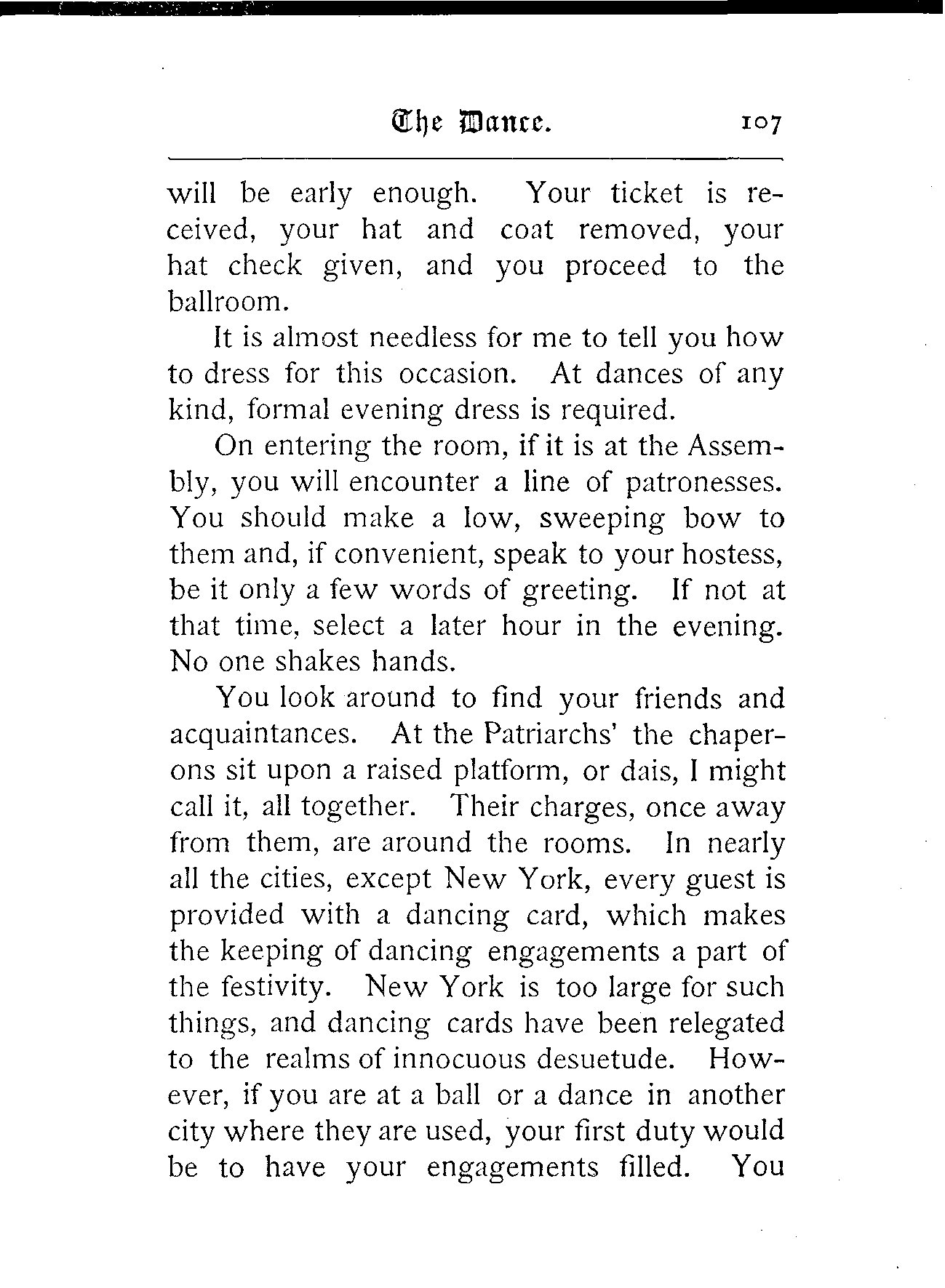 The Dance. 107

will be early enough. Your ticket is received, your hat and coat removed, your hat check given, and you proceed to the ballroom.

It is almost needless for me to tell you how to dress for this occasion. At dances of any kind, formal evening dress is required.

On entering the room, if it is at the Assembly, you will encounter a line of patronesses. You should make a low, sweeping bow to them and, if convenient, speak to your hostess, be it only a few words of greeting. If not at that time, select a later hour in the evening. No one shakes hands.

You look around to find your friends and acquaintances. At the Patriarchs' the chaperons sit upon a raised platform, or dais, I might call it, all together. Their charges, once away from them, are around the rooms. In nearly all the cities, except New York, every guest is provided with a dancing card, which makes the keeping of dancing engagements a part of the festivity. New York is too large for such things, and dancing cards have been relegated to the realms of innocuous desuetude. However, if you are at a ball or a dance in another city where they are used, your first duty would be to have your engagements filled. You